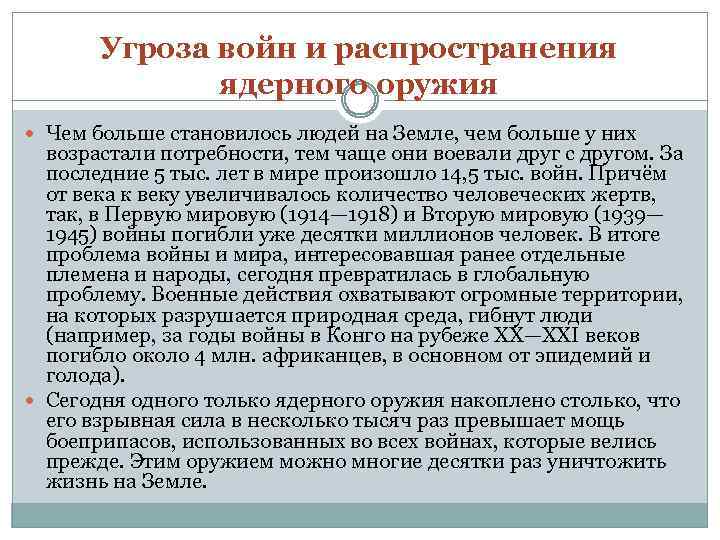 Угроза войн и распространения ядерного оружия

Чем больше становилось людей на Земле, чем больше у них возрастали потребности, тем чаще они воевали друг с другом. За последние 5 тыс. лет в мире произошло 14,5 тыс. войн. Причём от века к веку увеличивалось количество человеческих жертв, так, в Первую мировую (1914—1918) и Вторую мировую (1939—1945) войны погибли уже десятки миллионов человек. В итоге проблема войны и мира, интересовавшая ранее отдельные племена и народы, сегодня превратилась в глобальную проблему. Военные действия охватывают огромные территории, на которых разрушается природная среда, гибнут люди (например, за годы войны в Конго на рубеже XX—XXI веков погибло около 4 млн. африканцев, в основном от эпидемий и голода).

Сегодня одного только ядерного оружия накоплено столько, что его взрывная сила в несколько тысяч раз превышает мощь боеприпасов, использованных во всех войнах, которые велись прежде. Этим оружием можно многие десятки раз уничтожить жизнь на Земле.